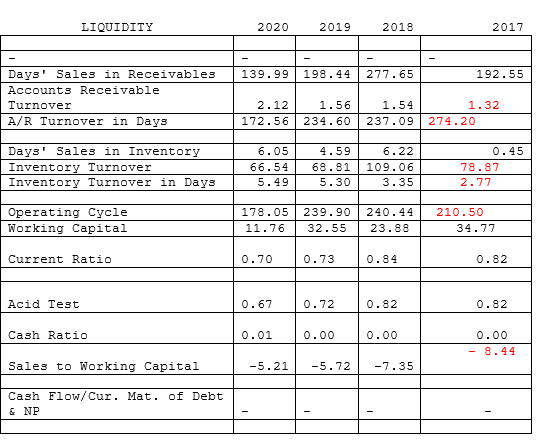 | LIQUIDITY | 2020 | 2019 | 2018 | 2017 |
|---|---|---|---|---|
| | | | | |
| - | - | - | - | - |
| Days' Sales in Receivables | 139.99 | 198.44 | 277.65 | 192.55 |
| Accounts Receivable Turnover | 2.12 | 1.56 | 1.54 | 1.32 |
| A/R Turnover in Days | 172.56 | 234.60 | 237.09 | 274.20 |
| | | | | |
| Days' Sales in Inventory | 6.05 | 4.59 | 6.22 | 0.45 |
| Inventory Turnover | 66.54 | 68.81 | 109.06 | 78.87 |
| Inventory Turnover in Days | 5.49 | 5.30 | 3.35 | 2.77 |
| | | | | |
| Operating Cycle | 178.05 | 239.90 | 240.44 | 210.50 |
| Working Capital | 11.76 | 32.55 | 23.88 | 34.77 |
| Current Ratio | 0.70 | 0.73 | 0.84 | 0.82 |
| | | | | |
| Acid Test | 0.67 | 0.72 | 0.82 | 0.82 |
| Cash Ratio | 0.01 | 0.00 | 0.00 | 0.00 |
| Sales to Working Capital | -5.21 | -5.72 | -7.35 | - 8.44 |
| | | | | |
| Cash Flow/Cur. Mat. of Debt & NP | - | - | - | - |
| | | | | |